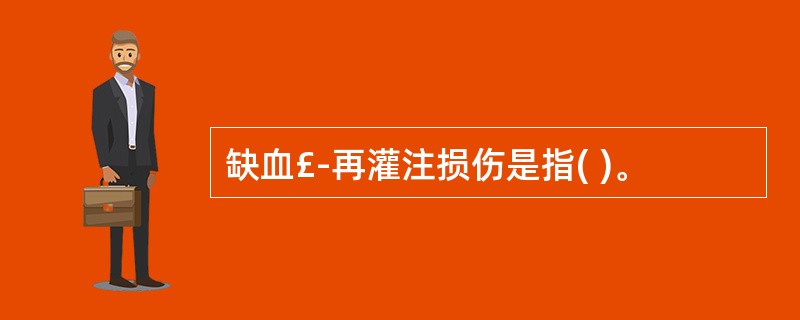 缺血£-再灌注损伤是指( )。